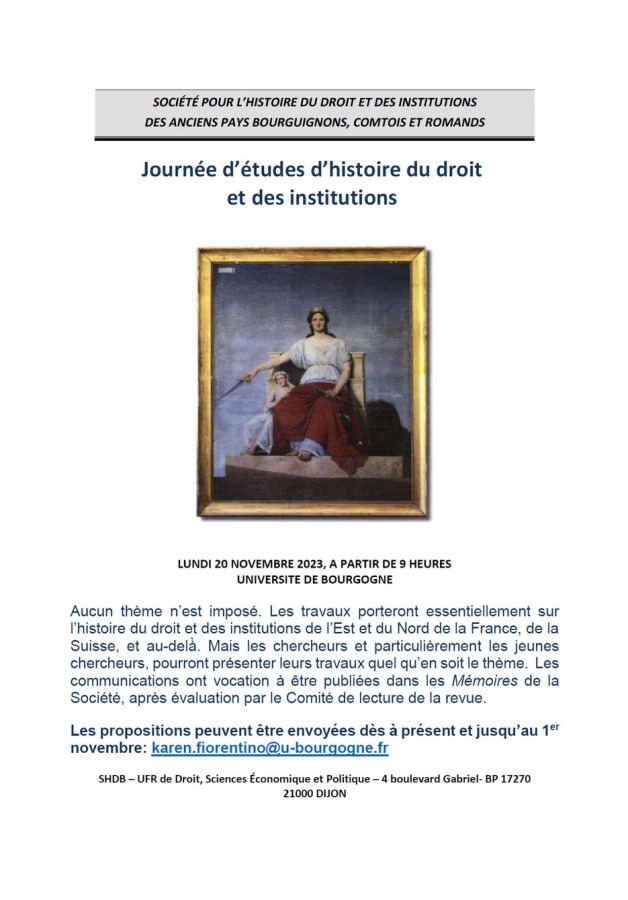 SOCIÉTÉ POUR L'HISTOIRE DU DROIT ET DES INSTITUTIONS DES ANCIENS PAYS BOURGUIGNONS, COMTOIS ET ROMANDS

Journée d'études d'histoire du droit et des institutions

LUNDI 20 NOVEMBRE 2023, A PARTIR DE 9 HEURES
UNIVERSITE DE BOURGOGNE

Aucun thème n'est imposé. Les travaux porteront essentiellement sur l'histoire du droit et des institutions de l'Est et du Nord de la France, de la Suisse, et au-delà. Mais les chercheurs et particulièrement les jeunes chercheurs, pourront présenter leurs travaux quel qu'en soit le thème. Les communications ont vocation à être publiées dans les Mémoires de la Société, après évaluation par le Comité de lecture de la revue.

Les propositions peuvent être envoyées dès à présent et jusqu'au 1$^{er}$ novembre: karen.fiorentino@u-bourgogne.fr

SHDB – UFR de Droit, Sciences Économique et Politique – 4 boulevard Gabriel- BP 17270
21000 DIJON